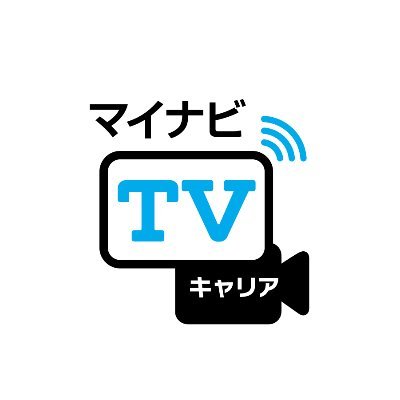 マイナビ
TV
キャリア